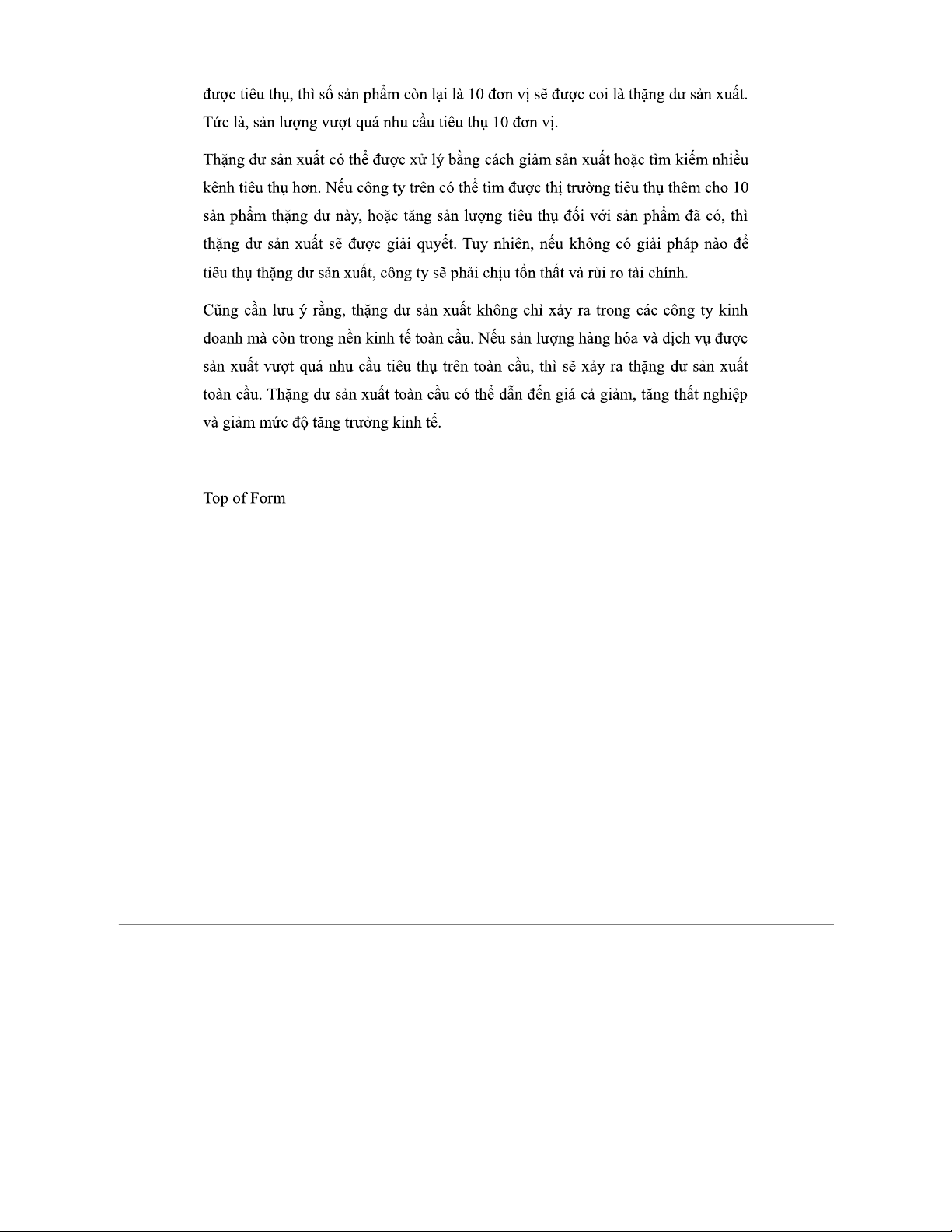 được tiêu thụ, thì số sản phẩm còn lại là 10 đơn vị sẽ được coi là thặng dư sản xuất. Tức là, sản lượng vượt quá nhu cầu tiêu thụ 10 đơn vị.

Thặng dư sản xuất có thể được xử lý bằng cách giảm sản xuất hoặc tìm kiếm nhiều kênh tiêu thụ hơn. Nếu công ty trên có thể tìm được thị trường tiêu thụ thêm cho 10 sản phẩm thặng dư này, hoặc tăng sản lượng tiêu thụ đối với sản phẩm đã có, thì thặng dư sản xuất sẽ được giải quyết. Tuy nhiên, nếu không có giải pháp nào để tiêu thụ thặng dư sản xuất, công ty sẽ phải chịu tổn thất và rủi ro tài chính.

Cũng cần lưu ý rằng, thặng dư sản xuất không chỉ xảy ra trong các công ty kinh doanh mà còn trong nền kinh tế toàn cầu. Nếu sản lượng hàng hóa và dịch vụ được sản xuất vượt quá nhu cầu tiêu thụ trên toàn cầu, thì sẽ xảy ra thặng dư sản xuất toàn cầu. Thặng dư sản xuất toàn cầu có thể dẫn đến giá cả giảm, tăng thất nghiệp và giảm mức độ tăng trưởng kinh tế.

Top of Form